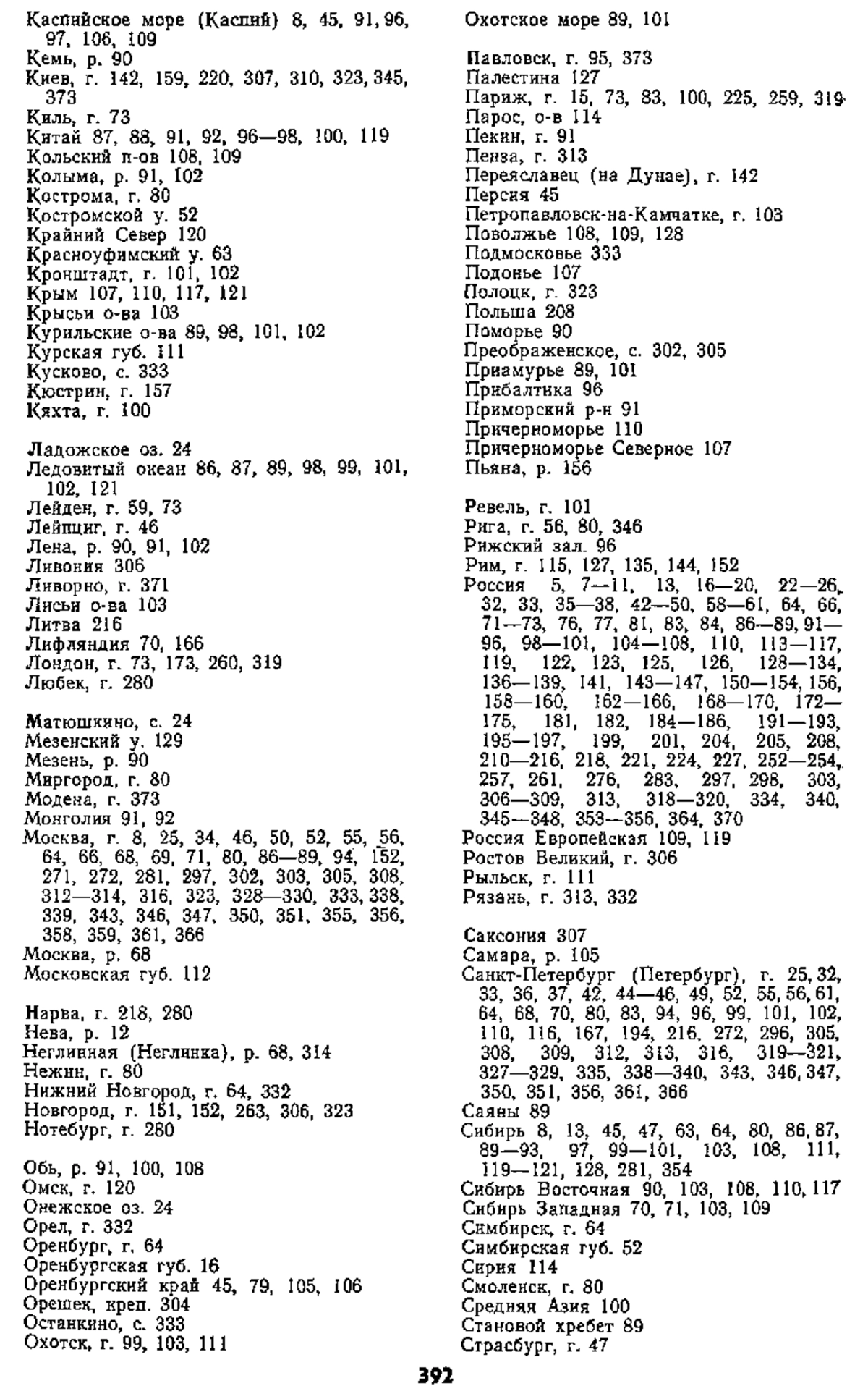 Каспийское море (Каспий) 8, 45, 91, 96, 97, 106, 109
Кемь, р. 90
Киев, г. 142, 159, 220, 307, 310, 323, 345, 373
Киль, г. 73
Китай 87, 88, 91, 92, 96—98, 100, 119
Кольский п-ов 108, 109
Колыма, р. 91, 102
Кострома, г. 80
Костромской у. 52
Крайний Север 120
Красноуфимский у. 63
Кронштадт, г. 101, 102
Крым 107, 110, 117, 121
Крысьи о-ва 103
Курильские о-ва 89, 98, 101, 102
Курская губ. 111
Кусково, с. 333
Кюстрин, г. 157
Кяхта, г. 100

Ладожское оз. 24
Ледовитый океан 86, 87, 89, 98, 99, 101, 102, 121
Лейден, г. 59, 73
Лейпциг, г. 46
Лена, р. 90, 91, 102
Ливония 306
Ливорно, г. 371
Лисьи о-ва 103
Литва 216
Лифляндия 70, 166
Лондон, г. 73, 173, 260, 319
Любек, г. 280

Матюшкино, с. 24
Мезенский у. 129
Мезень, р. 90
Миргород, г. 80
Модена, г. 373
Монголия 91, 92
Москва, г. 8, 25, 34, 46, 50, 52, 55, 56, 64, 66, 68, 69, 71, 80, 86—89, 94, 152, 271, 272, 281, 297, 302, 303, 305, 308, 312—314, 316, 323, 328—330, 333, 338, 339, 343, 346, 347, 350, 351, 355, 356, 358, 359, 361, 366
Москва, р. 68
Московская губ. 112

Нарва, г. 218, 280
Нева, р. 12
Неглинная (Неглинка), р. 68, 314
Нежин, г. 80
Нижний Новгород, г. 64, 332
Новгород, г. 151, 152, 263, 306, 323
Нотебург, г. 280

Обь, р. 91, 100, 108
Омск, г. 120
Онежское оз. 24
Орел, г. 332
Оренбург, г. 64
Оренбургская губ. 16
Оренбургский край 45, 79, 105, 106
Орешек, креп. 304
Останкино, с. 333
Охотск, г. 99, 103, 111

Охотское море 89, 101

Павловск, г. 95, 373
Палестина 127
Париж, г. 15, 73, 83, 100, 225, 259, 319
Парос, о-в 114
Пекин, г. 91
Пенза, г. 313
Переяславец (на Дунае), г. 142
Персия 45
Петропавловск-на-Камчатке, г. 103
Поволжье 108, 109, 128
Подмосковье 333
Подонье 107
Полоцк, г. 323
Польша 208
Поморье 90
Преображенское, с. 302, 305
Приамурье 89, 101
Прибалтика 96
Приморский р-н 91
Причерноморье 110
Причерноморье Северное 107
Пьяна, р. 156

Ревель, г. 101
Рига, г. 56, 80, 346
Рижский зал. 96
Рим, г. 115, 127, 135, 144, 152
Россия 5, 7—11, 13, 16—20, 22—26, 32, 33, 35—38, 42—50, 58—61, 64, 66, 71—73, 76, 77, 81, 83, 84, 86—89, 91—96, 98—101, 104—108, 110, 113—117, 119, 122, 123, 125, 126, 128—134, 136—139, 141, 143—147, 150—154, 156, 158—160, 162—166, 168—170, 172—175, 181, 182, 184—186, 191—193, 195—197, 199, 201, 204, 205, 208, 210—216, 218, 221, 224, 227, 252—254, 257, 261, 276, 283, 297, 298, 303, 306—309, 313, 318—320, 334, 340, 345—348, 353—356, 364, 370
Россия Европейская 109, 119
Ростов Великий, г. 306
Рыльск, г. 111
Рязань, г. 313, 332

Саксония 307
Самара, р. 105
Санкт-Петербург (Петербург), г. 25, 32, 33, 36, 37, 42, 44—46, 49, 52, 55, 56, 61, 64, 68, 70, 80, 83, 94, 96, 99, 101, 102, 110, 116, 167, 194, 216, 272, 296, 305, 308, 309, 312, 313, 316, 319—321, 327—329, 335, 338—340, 343, 346, 347, 350, 351, 356, 361, 366
Саяны 89
Сибирь 8, 13, 45, 47, 63, 64, 80, 86, 87, 89—93, 97, 99—101, 103, 108, 111, 119—121, 128, 281, 354
Сибирь Восточная 90, 103, 108, 110, 117
Сибирь Западная 70, 71, 103, 109
Симбирск, г. 64
Симбирская губ. 52
Сирия 114
Смоленск, г. 80
Средняя Азия 100
Становой хребет 89
Страсбург, г. 47

392